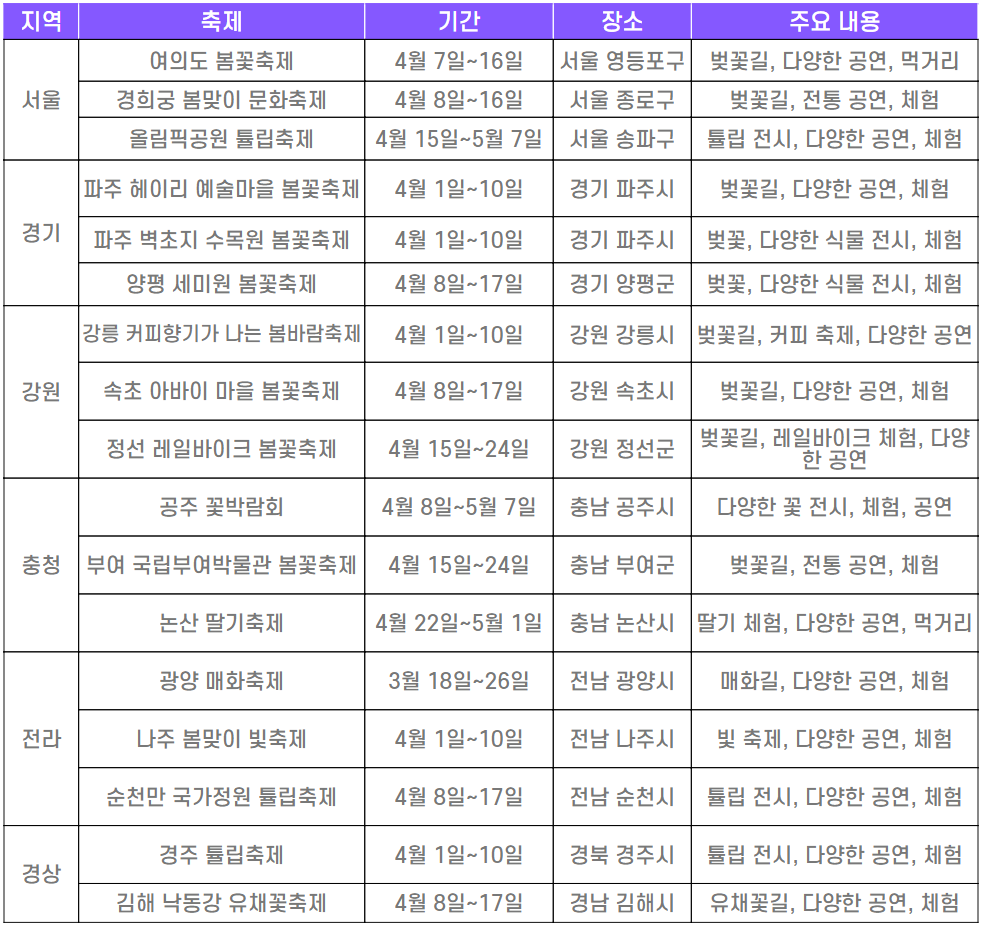 | 지역 | 축제 | 기간 | 장소 | 주요 내용 |
|---|---|---|---|---|
| 서울 | 여의도 봄꽃축제 | 4월 7일~16일 | 서울 영등포구 | 벚꽃길, 다양한 공연, 먹거리 |
|  | 경희궁 봄맞이 문화축제 | 4월 8일~16일 | 서울 종로구 | 벚꽃길, 전통 공연, 체험 |
|  | 올림픽공원 튤립축제 | 4월 15일~5월 7일 | 서울 송파구 | 튤립 전시, 다양한 공연, 체험 |
| 경기 | 파주 헤이리 예술마을 봄꽃축제 | 4월 1일~10일 | 경기 파주시 | 벚꽃길, 다양한 공연, 체험 |
|  | 파주 벽초지 수목원 봄꽃축제 | 4월 1일~10일 | 경기 파주시 | 벚꽃, 다양한 식물 전시, 체험 |
|  | 양평 세미원 봄꽃축제 | 4월 8일~17일 | 경기 양평군 | 벚꽃, 다양한 식물 전시, 체험 |
| 강원 | 강릉 커피향기가 나는 봄바람축제 | 4월 1일~10일 | 강원 강릉시 | 벚꽃길, 커피 축제, 다양한 공연 |
|  | 속초 아바이 마을 봄꽃축제 | 4월 8일~17일 | 강원 속초시 | 벚꽃길, 다양한 공연, 체험 |
|  | 정선 레일바이크 봄꽃축제 | 4월 15일~24일 | 강원 정선군 | 벚꽃길, 레일바이크 체험, 다양한 공연 |
| 충청 | 공주 꽃박람회 | 4월 8일~5월 7일 | 충남 공주시 | 다양한 꽃 전시, 체험, 공연 |
|  | 부여 국립부여박물관 봄꽃축제 | 4월 15일~24일 | 충남 부여군 | 벚꽃길, 전통 공연, 체험 |
|  | 논산 딸기축제 | 4월 22일~5월 1일 | 충남 논산시 | 딸기 체험, 다양한 공연, 먹거리 |
| 전라 | 광양 매화축제 | 3월 18일~26일 | 전남 광양시 | 매화길, 다양한 공연, 체험 |
|  | 나주 봄맞이 빛축제 | 4월 1일~10일 | 전남 나주시 | 빛 축제, 다양한 공연, 체험 |
|  | 순천만 국가정원 튤립축제 | 4월 8일~17일 | 전남 순천시 | 튤립 전시, 다양한 공연, 체험 |
| 경상 | 경주 튤립축제 | 4월 1일~10일 | 경북 경주시 | 튤립 전시, 다양한 공연, 체험 |
|  | 김해 낙동강 유채꽃축제 | 4월 8일~17일 | 경남 김해시 | 유채꽃길, 다양한 공연, 체험 |